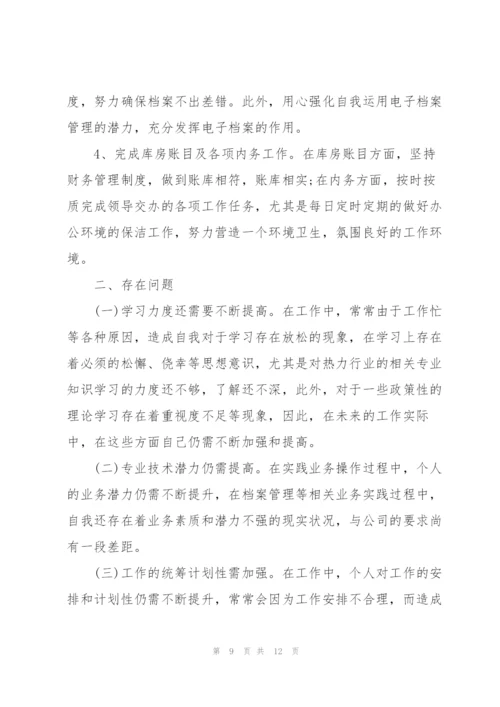 度，努力确保档案不出差错。此外，用心强化自我运用电子档案管理的潜力，充分发挥电子档案的作用。

4、完成库房账目及各项内务工作。在库房账目方面，坚持财务管理制度，做到账库相符，账库相实;在内务方面，按时按质完成领导交办的各项工作任务，尤其是每日定时定期的做好办公环境的保洁工作，努力营造一个环境卫生，氛围良好的工作环境。

二、存在问题

(一)学习力度还需要不断提高。在工作中，常常由于工作忙等各种原因，造成自我对于学习存在放松的现象，在学习上存在着必须的松懈、侥幸等思想意识，尤其是对热力行业的相关专业知识学习的力度还不够，了解还不深，此外，对于一些政策性的理论学习存在着重视度不足等现象，因此，在未来的工作实际中，在这些方面自己仍需不断加强和提高。

(二)专业技术潜力仍需提高。在实践业务操作过程中，个人的业务潜力仍需不断提升，在档案管理等相关业务实践过程中，自我还存在着业务素质和潜力不强的现实状况，与公司的要求尚有一段差距。

(三)工作的统筹计划性需加强。在工作中，个人对工作的安排和计划性仍需不断提升，常常会因为工作安排不合理，而造成

第 9 页 共 12 页